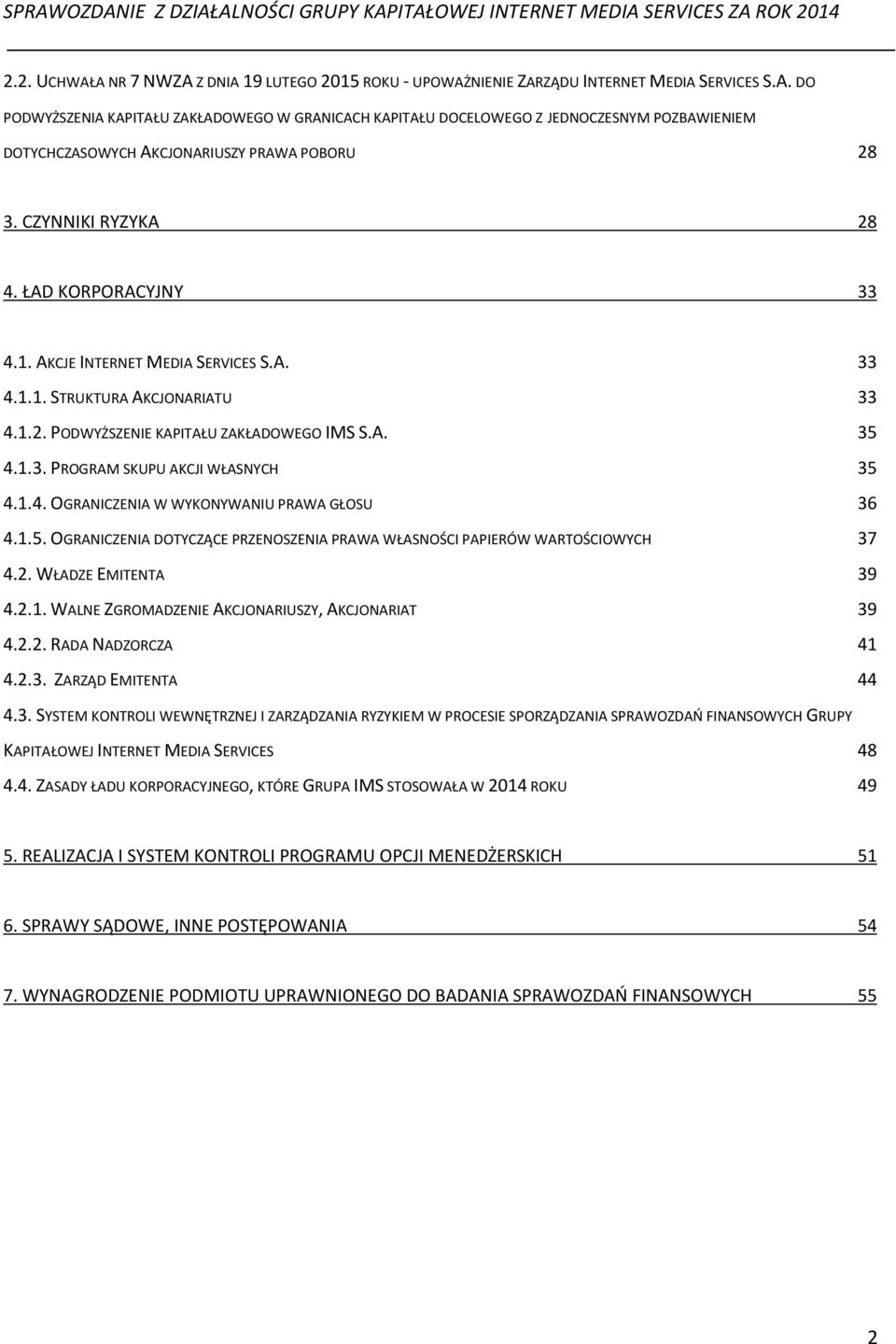 SPRAWOZDANIE Z DZIAŁALNOŚCI GRUPY KAPITAŁOWEJ INTERNET MEDIA SERVICES ZA ROK 2014

2.2. UCHWAŁA NR 7 NWZA Z DNIA 19 LUTEGO 2015 ROKU - UPOWAŻNIENIE ZARZĄDU INTERNET MEDIA SERVICES S.A. DO PODWYŻSZENIA KAPITAŁU ZAKŁADOWEGO W GRANICACH KAPITAŁU DOCELOWEGO Z JEDNOCZESNYM POZBAWIENIEM DOTYCHCZASOWYCH AKCJONARIUSZY PRAWA POBORU 28

3. CZYNNIKI RYZYKA 28

4. ŁAD KORPORACYJNY 33

4.1. AKCJE INTERNET MEDIA SERVICES S.A. 33
4.1.1. STRUKTURA AKCJONARIATU 33
4.1.2. PODWYŻSZENIE KAPITAŁU ZAKŁADOWEGO IMS S.A. 35
4.1.3. PROGRAM SKUPU AKCJI WŁASNYCH 35
4.1.4. OGRANICZENIA W WYKONYWANIU PRAWA GŁOSU 36
4.1.5. OGRANICZENIA DOTYCZĄCE PRZENOSZENIA PRAWA WŁASNOŚCI PAPIERÓW WARTOŚCIOWYCH 37
4.2. WŁADZE EMITENTA 39
4.2.1. WALNE ZGROMADZENIE AKCJONARIUSZY, AKCJONARIAT 39
4.2.2. RADA NADZORCZA 41
4.2.3. ZARZĄD EMITENTA 44
4.3. SYSTEM KONTROLI WEWNĘTRZNEJ I ZARZĄDZANIA RYZYKIEM W PROCESIE SPORZĄDZANIA SPRAWOZDAŃ FINANSOWYCH GRUPY KAPITAŁOWEJ INTERNET MEDIA SERVICES 48
4.4. ZASADY ŁADU KORPORACYJNEGO, KTÓRE GRUPA IMS STOSOWAŁA W 2014 ROKU 49

5. REALIZACJA I SYSTEM KONTROLI PROGRAMU OPCJI MENEDŻERSKICH 51

6. SPRAWY SĄDOWE, INNE POSTĘPOWANIA 54

7. WYNAGRODZENIE PODMIOTU UPRAWNIONEGO DO BADANIA SPRAWOZDAŃ FINANSOWYCH 55

2